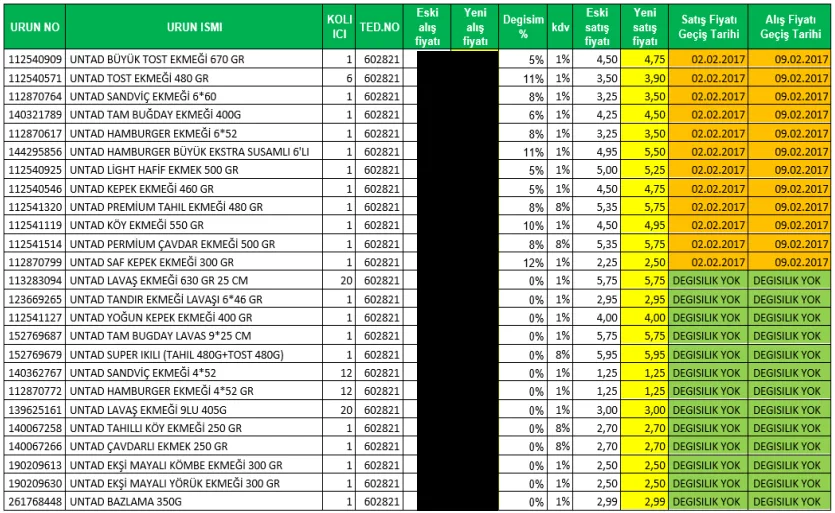 | URUN NO | URUN ISMI | KOLI ICI | TED.NO | Eski alış fiyatı | Yeni alış fiyatı | Degisim % | kdv | Eski satış fiyatı | Yeni satış fiyatı | Satış Fiyatı Geçiş Tarihi | Alış Fiyatı Geçiş Tarihi |
|---|---|---|---|---|---|---|---|---|---|---|---|
| 112540909 | UNTAD BÜYÜK TOST EKMEĞİ 670 GR | 1 | 602821 | | | 5% | 1% | 4,50 | 4,75 | 02.02.2017 | 09.02.2017 |
| 112540571 | UNTAD TOST EKMEĞİ 480 GR | 6 | 602821 | | | 11% | 1% | 3,50 | 3,90 | 02.02.2017 | 09.02.2017 |
| 112870764 | UNTAD SANDVİÇ EKMEĞİ 6*60 | 1 | 602821 | | | 8% | 1% | 3,25 | 3,50 | 02.02.2017 | 09.02.2017 |
| 140321789 | UNTAD TAM BUĞDAY EKMEĞİ 400G | 1 | 602821 | | | 6% | 1% | 4,25 | 4,50 | 02.02.2017 | 09.02.2017 |
| 112870617 | UNTAD HAMBURGER EKMEĞİ 6*52 | 1 | 602821 | | | 8% | 1% | 3,25 | 3,50 | 02.02.2017 | 09.02.2017 |
| 144295856 | UNTAD HAMBURGER BÜYÜK EKSTRA SUSAMLI 6'LI | 1 | 602821 | | | 11% | 1% | 4,95 | 5,50 | 02.02.2017 | 09.02.2017 |
| 112540925 | UNTAD LİGHT HAFİF EKMEK 500 GR | 1 | 602821 | | | 5% | 1% | 5,00 | 5,25 | 02.02.2017 | 09.02.2017 |
| 112540546 | UNTAD KEPEK EKMEĞİ 460 GR | 1 | 602821 | | | 5% | 1% | 4,50 | 4,75 | 02.02.2017 | 09.02.2017 |
| 112541320 | UNTAD PREMİUM TAHIL EKMEĞİ 480 GR | 1 | 602821 | | | 8% | 8% | 5,35 | 5,75 | 02.02.2017 | 09.02.2017 |
| 112541119 | UNTAD KÖY EKMEĞİ 550 GR | 1 | 602821 | | | 10% | 1% | 4,50 | 4,95 | 02.02.2017 | 09.02.2017 |
| 112541514 | UNTAD PERMİUM ÇAVDAR EKMEĞİ 500 GR | 1 | 602821 | | | 8% | 8% | 5,35 | 5,75 | 02.02.2017 | 09.02.2017 |
| 112870799 | UNTAD SAF KEPEK EKMEĞİ 300 GR | 1 | 602821 | | | 12% | 1% | 2,25 | 2,50 | 02.02.2017 | 09.02.2017 |
| 113283094 | UNTAD LAVAŞ EKMEĞİ 630 GR 25 CM | 20 | 602821 | | | 0% | 1% | 5,75 | 5,75 | DEGISILIK YOK | DEGISILIK YOK |
| 123669265 | UNTAD TANDIR EKMEĞİ LAVAŞI 6*46 GR | 1 | 602821 | | | 0% | 1% | 2,95 | 2,95 | DEGISILIK YOK | DEGISILIK YOK |
| 112541127 | UNTAD YOĞUN KEPEK EKMEĞİ 400 GR | 1 | 602821 | | | 0% | 1% | 4,00 | 4,00 | DEGISILIK YOK | DEGISILIK YOK |
| 152769687 | UNTAD TAM BUGDAY LAVAS 9*25 CM | 1 | 602821 | | | 0% | 1% | 5,75 | 5,75 | DEGISILIK YOK | DEGISILIK YOK |
| 152769679 | UNTAD SUPER IKILI (TAHIL 480G+TOST 480G) | 1 | 602821 | | | 0% | 8% | 5,95 | 5,95 | DEGISILIK YOK | DEGISILIK YOK |
| 140362767 | UNTAD SANDVİÇ EKMEĞİ 4*52 | 12 | 602821 | | | 0% | 1% | 1,25 | 1,25 | DEGISILIK YOK | DEGISILIK YOK |
| 112870772 | UNTAD HAMBURGER EKMEĞİ 4*52 GR | 12 | 602821 | | | 0% | 1% | 1,25 | 1,25 | DEGISILIK YOK | DEGISILIK YOK |
| 139625161 | UNTAD LAVAŞ EKMEĞİ 9LU 405G | 20 | 602821 | | | 0% | 1% | 3,00 | 3,00 | DEGISILIK YOK | DEGISILIK YOK |
| 140067258 | UNTAD TAHILLI KÖY EKMEĞİ 250 GR | 1 | 602821 | | | 0% | 8% | 2,70 | 2,70 | DEGISILIK YOK | DEGISILIK YOK |
| 140067266 | UNTAD ÇAVDARLI EKMEK 250 GR | 1 | 602821 | | | 0% | 8% | 2,70 | 2,70 | DEGISILIK YOK | DEGISILIK YOK |
| 190209613 | UNTAD EKŞİ MAYALI KÖMBE EKMEĞİ 300 GR | 1 | 602821 | | | 0% | 1% | 2,50 | 2,50 | DEGISILIK YOK | DEGISILIK YOK |
| 190209630 | UNTAD EKŞİ MAYALI YÖRÜK EKMEĞİ 300 GR | 1 | 602821 | | | 0% | 1% | 2,50 | 2,50 | DEGISILIK YOK | DEGISILIK YOK |
| 261768448 | UNTAD BAZLAMA 350G | 1 | 602821 | | | 0% | 1% | 2,99 | 2,99 | DEGISILIK YOK | DEGISILIK YOK |